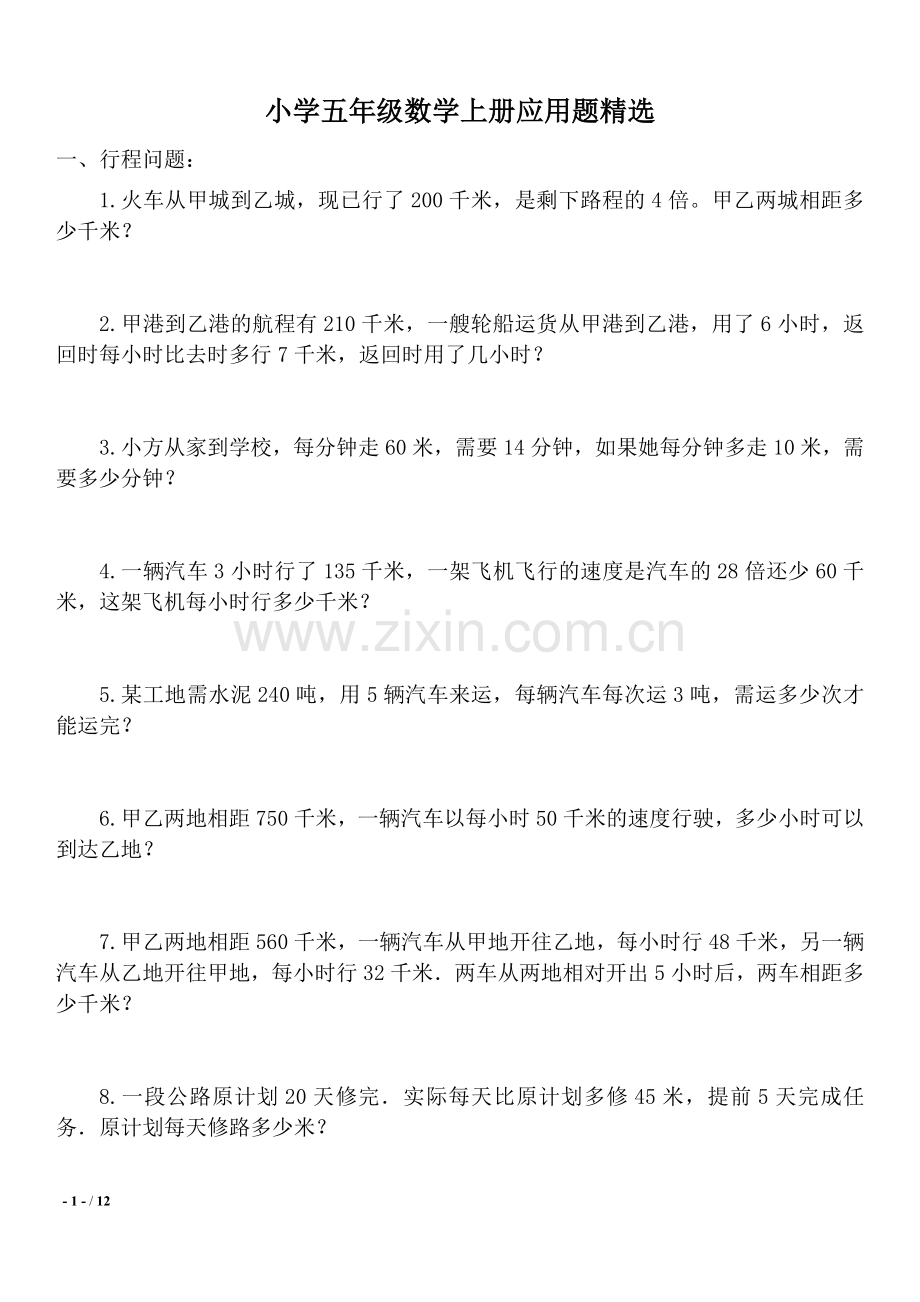 小学五年级数学上册应用题精选

一、行程问题：

1.火车从甲城到乙城，现已行了 200 千米，是剩下路程的 4 倍。甲乙两城相距多少千米？

2.甲港到乙港的航程有 210 千米，一艘轮船运货从甲港到乙港，用了 6 小时，返回时每小时比去时多行 7 千米，返回时用了几小时？

3.小方从家到学校，每分钟走 60 米，需要 14 分钟，如果她每分钟多走 10 米，需要多少分钟？

4.一辆汽车 3 小时行了 135 千米，一架飞机飞行的速度是汽车的 28 倍还少 60 千米，这架飞机每小时行多少千米？

www.zixin.com.cn

5.某工地需水泥 240 吨，用 5 辆汽车来运，每辆汽车每次运 3 吨，需运多少次才能运完？

6.甲乙两地相距 750 千米，一辆汽车以每小时 50 千米的速度行驶，多少小时可以到达乙地？

7.甲乙两地相距 560 千米，一辆汽车从甲地开往乙地，每小时行 48 千米，另一辆汽车从乙地开往甲地，每小时行 32 千米．两车从两地相对开出 5 小时后，两车相距多少千米？

8.一段公路原计划 20 天修完．实际每天比原计划多修 45 米，提前 5 天完成任务．原计划每天修路多少米？

- 1 - / 12